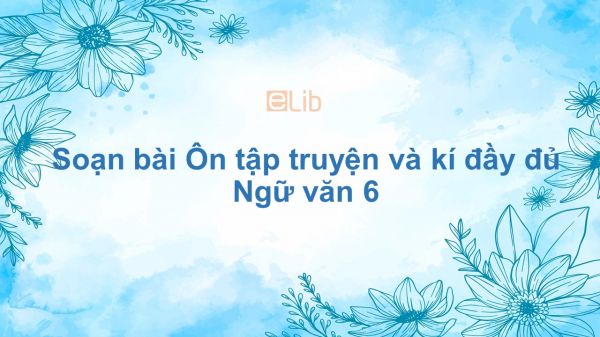 eLib

Soạn bài Ôn tập truyện và kí đầy đủ Ngữ văn 6